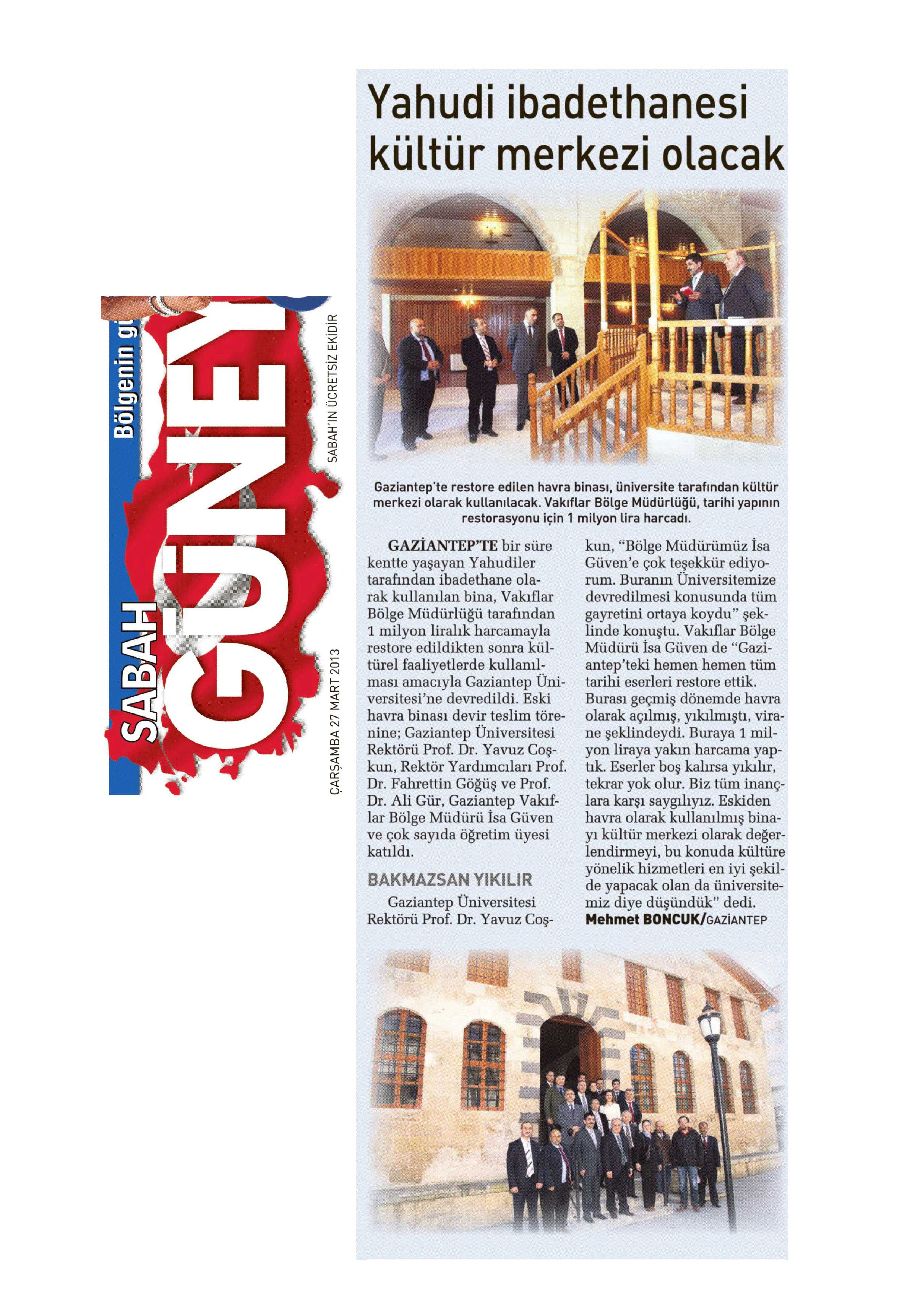 Bölgenin gü

SABAH GÜNEY

SABAH'IN ÜCRETSİZ EKİDİR

ÇARŞAMBA 27 MART 2013

Yahudi ibadethanesi kültür merkezi olacak

Gaziantep'te restore edilen havra binası, üniversite tarafından kültür merkezi olarak kullanılacak. Vakıflar Bölge Müdürlüğü, tarihi yapının restorasyonu için 1 milyon lira harcadı.

GAZİANTEP'TE bir süre kentte yaşayan Yahudiler tarafından ibadethane olarak kullanılan bina, Vakıflar Bölge Müdürlüğü tarafından 1 milyon liralık harcamayla restore edildikten sonra kültürel faaliyetlerde kullanılması amacıyla Gaziantep Üniversitesi'ne devredildi. Eski havra binası devir teslim törenine; Gaziantep Üniversitesi Rektörü Prof. Dr. Yavuz Coşkun, Rektör Yardımcıları Prof. Dr. Fahrettin Göğüş ve Prof. Dr. Ali Gür, Gaziantep Vakıflar Bölge Müdürü İsa Güven ve çok sayıda öğretim üyesi katıldı.

BAKMAZSAN YIKILIR

Gaziantep Üniversitesi Rektörü Prof. Dr. Yavuz Coşkun, "Bölge Müdürümüz İsa Güven'e çok teşekkür ediyorum. Buranın Üniversitemize devredilmesi konusunda tüm gayretini ortaya koydu" şeklinde konuştu. Vakıflar Bölge Müdürü İsa Güven de "Gaziantep'teki hemen hemen tüm tarihi eserleri restore ettik. Burası geçmiş dönemde havra olarak açılmış, yıkılmıştı, virane şeklindeydi. Buraya 1 milyon liraya yakın harcama yaptık. Eserler boş kalırsa yıkılır, tekrar yok olur. Biz tüm inançlara karşı saygılıyız. Eskiden havra olarak kullanılmış binayı kültür merkezi olarak değerlendirmeyi, bu konuda kültüre yönelik hizmetleri en iyi şekilde yapacak olan da üniversitemiz diye düşündük" dedi.
Mehmet BONCUK/GAZİANTEP